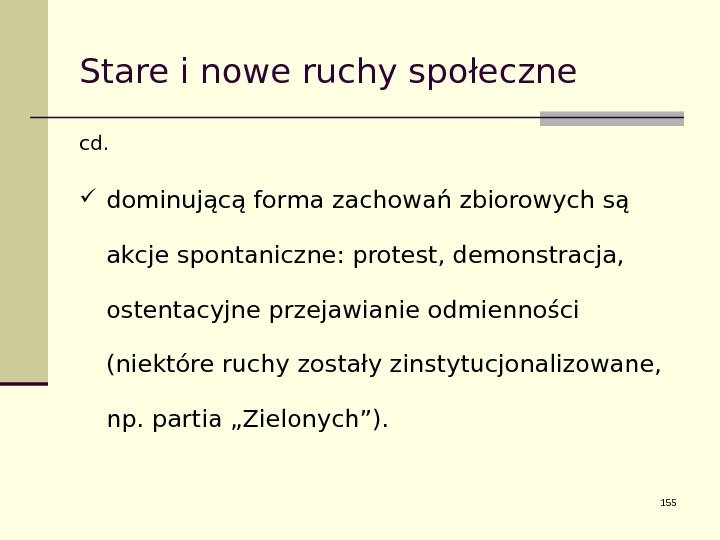 Stare i nowe ruchy społeczne

cd.

✓ dominującą forma zachowań zbiorowych są akcje spontaniczne: protest, demonstracja, ostentacyjne przejawianie odmienności (niektóre ruchy zostały zinstytucjonalizowane, np. partia „Zielonych”).

155